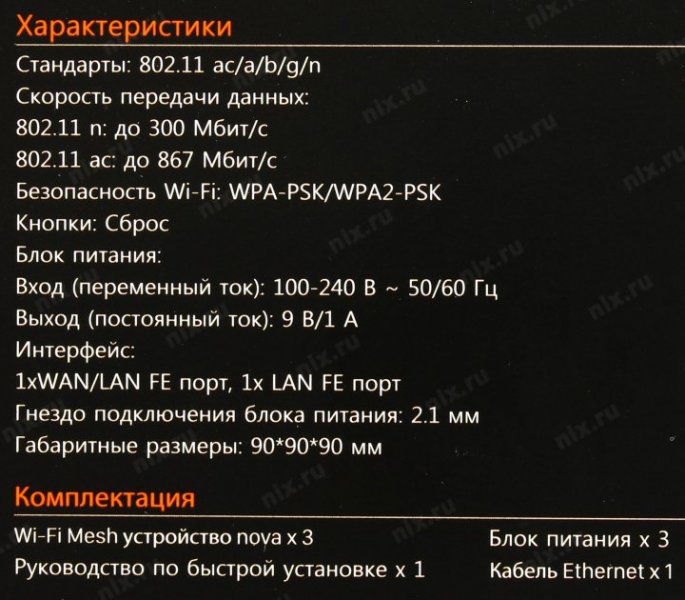 Характеристики

Стандарты: 802.11 ac/a/b/g/n
Скорость передачи данных:
802.11 n: до 300 Мбит/с
802.11 ac: до 867 Мбит/с
Безопасность Wi-Fi: WPA-PSK/WPA2-PSK
Кнопки: Сброс
Блок питания:
Вход (переменный ток): 100-240 В ~ 50/60 Гц
Выход (постоянный ток): 9 В/1 А
Интерфейс:
1xWAN/LAN FE порт, 1x LAN FE порт
Гнездо подключения блока питания: 2.1 мм
Габаритные размеры: 90*90*90 мм

Комплектация

Wi-Fi Mesh устройство nova x 3
Руководство по быстрой установке x 1

Блок питания x 3
Кабель Ethernet x 1

nix.ru